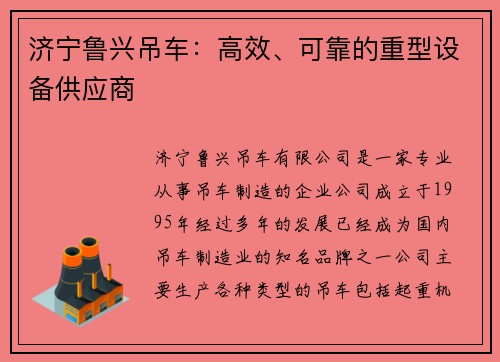 济宁鲁兴吊车：高效、可靠的重型设备供应商

济宁鲁兴吊车有限公司是一家专业从事吊车制造的企业公司成立于1995年经过多年的发展已经成为国内吊车制造业的知名品牌之一公司主要生产各种类型的吊车包括起重机